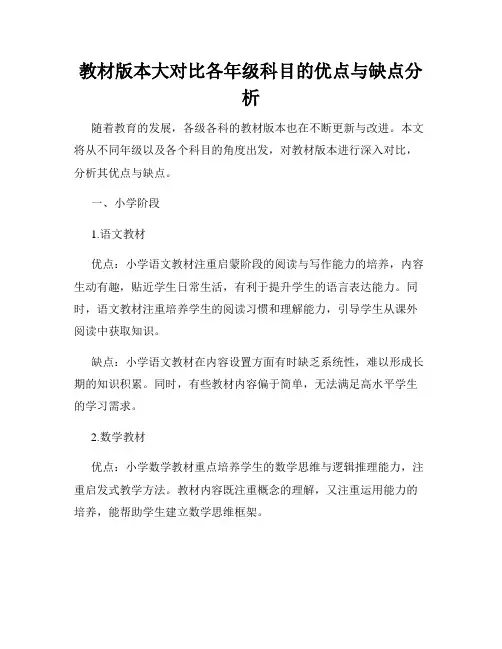 教材版本大对比各年级科目的优点与缺点分析

随着教育的发展，各级各科的教材版本也在不断更新与改进。本文将从不同年级以及各个科目的角度出发，对教材版本进行深入对比，分析其优点与缺点。

一、小学阶段

1.语文教材

优点：小学语文教材注重启蒙阶段的阅读与写作能力的培养，内容生动有趣，贴近学生日常生活，有利于提升学生的语言表达能力。同时，语文教材注重培养学生的阅读习惯和理解能力，引导学生从课外阅读中获取知识。

缺点：小学语文教材在内容设置方面有时缺乏系统性，难以形成长期的知识积累。同时，有些教材内容偏于简单，无法满足高水平学生的学习需求。

2.数学教材

优点：小学数学教材重点培养学生的数学思维与逻辑推理能力，注重启发式教学方法。教材内容既注重概念的理解，又注重运用能力的培养，能帮助学生建立数学思维框架。